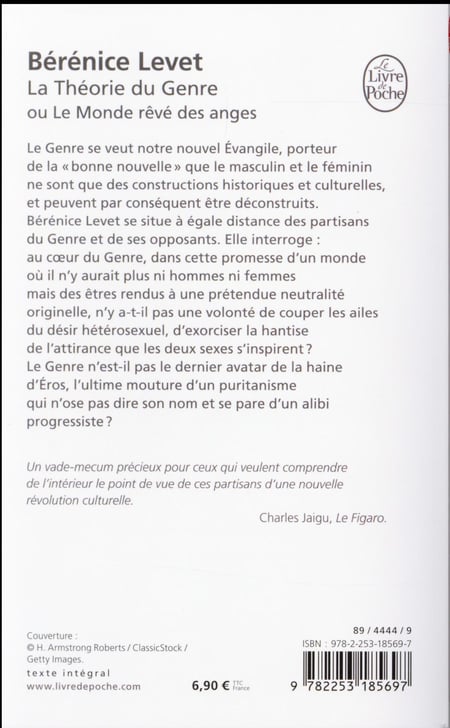 Bérénice Levet
La Théorie du Genre
ou Le Monde rêvé des anges

Le Livre de Poche

Le Genre se veut notre nouvel Évangile, porteur de la « bonne nouvelle » que le masculin et le féminin ne sont que des constructions historiques et culturelles, et peuvent par conséquent être déconstruits. Bérénice Levet se situe à égale distance des partisans du Genre et de ses opposants. Elle interroge : au cœur du Genre, dans cette promesse d'un monde où il n'y aurait plus ni hommes ni femmes mais des êtres rendus à une prétendue neutralité originelle, n'y a-t-il pas une volonté de couper les ailes du désir hétérosexuel, d'exorciser la hantise de l'attirance que les deux sexes s'inspirent ? Le Genre n'est-il pas le dernier avatar de la haine d'Éros, l'ultime mouture d'un puritanisme qui n'ose pas dire son nom et se pare d'un alibi progressiste ?

Un vade-mecum précieux pour ceux qui veulent comprendre de l'intérieur le point de vue de ces partisans d'une nouvelle révolution culturelle.

Charles Jaigu, Le Figaro.

Couverture :
© H. Armstrong Roberts / ClassicStock / Getty Images.
texte intégral
www.livredepoche.com

6,90 € TTC France

89 / 4444 / 9
ISBN : 978-2-253-18569-7
9 782253 185697